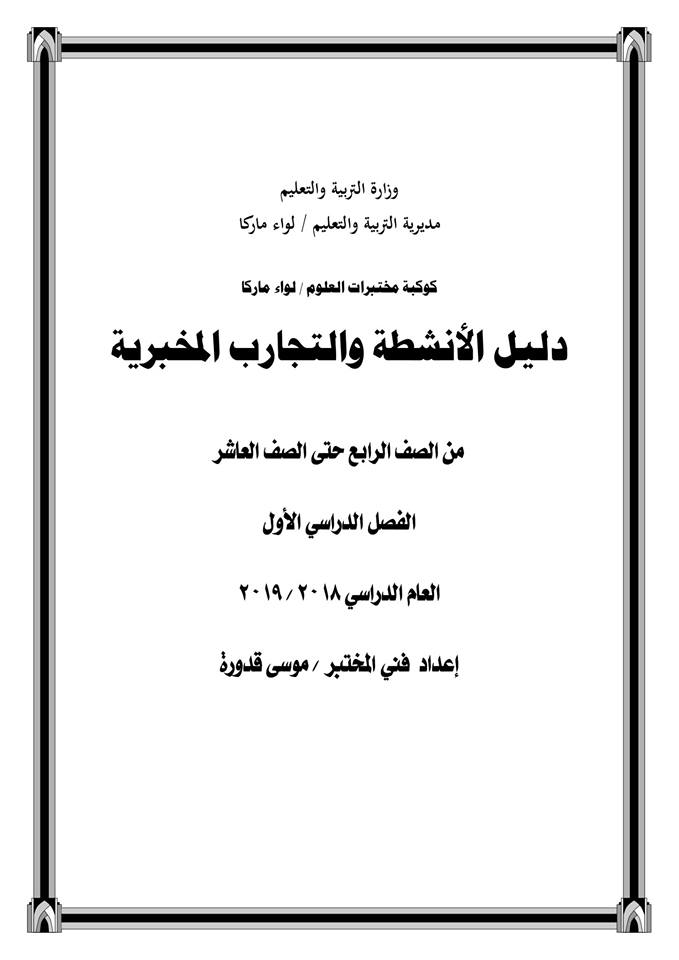 وزارة التربية والتعليم
مديرية التربية والتعليم / لواء ماركا

كوكبة مختبرات العلوم / لواء ماركا

دليل الأنشطة والتجارب المخبرية

من الصف الرابع حتى الصف العاشر

الفصل الدراسي الأول

العام الدراسي ٢٠١٨ / ٢٠١٩

إعداد فني المختبر / موسى قدورة